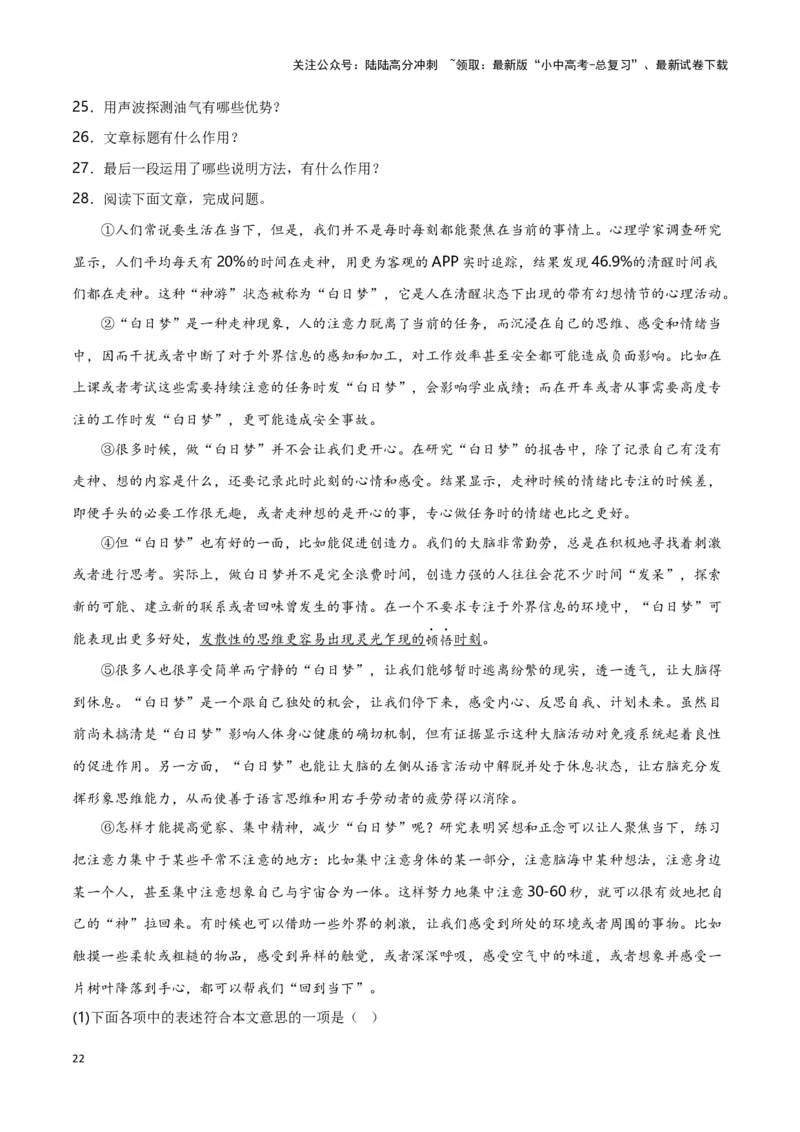 关注公众号：陆陆高分冲刺 ~领取：最新版“小中高考-总复习”、最新试卷下载

25．用声波探测油气有哪些优势？

26．文章标题有什么作用？

27．最后一段运用了哪些说明方法，有什么作用？

28．阅读下面文章，完成问题。

①人们常说要生活在当下，但是，我们并不是每时每刻都能聚焦在当前的事情上。心理学家调查研究显示，人们平均每天有20%的时间在走神，用更为客观的APP实时追踪，结果发现46.9%的清醒时间我们都在走神。这种“神游”状态被称为“白日梦”，它是人在清醒状态下出现的带有幻想情节的心理活动。

②“白日梦”是一种走神现象，人的注意力脱离了当前的任务，而沉浸在自己的思维、感受和情绪当中，因而干扰或者中断了对于外界信息的感知和加工，对工作效率甚至安全都可能造成负面影响。比如在上课或者考试这些需要持续注意的任务时发“白日梦”，会影响学业成绩；而在开车或者从事需要高度专注的工作时发“白日梦”，更可能造成安全事故。

③很多时候，做“白日梦”并不会让我们更开心。在研究“白日梦”的报告中，除了记录自己有没有走神、想的内容是什么，还要记录此时此刻的心情和感受。结果显示，走神时候的情绪比专注的时候差，即便手头的必要工作很无趣，或者走神想的是开心的事，专心做任务时的情绪也比之更好。

④但“白日梦”也有好的一面，比如能促进创造力。我们的大脑非常勤劳，总是在积极地寻找着刺激或者进行思考。实际上，做白日梦并不是完全浪费时间，创造力强的人往往会花不少时间“发呆”，探索新的可能、建立新的联系或者回味曾发生的事情。在一个不要求专注于外界信息的环境中，“白日梦”可能表现出更多好处，发散性的思维更容易出现灵光乍现的顿悟时刻。

⑤很多人也很享受简单而宁静的“白日梦”，让我们能够暂时逃离纷繁的现实，透一透气，让大脑得到休息。“白日梦”是一个跟自己独处的机会，让我们停下来，感受内心、反思自我、计划未来。虽然目前尚未搞清楚“白日梦”影响人体身心健康的确切机制，但有证据显示这种大脑活动对免疫系统起着良性的促进作用。另一方面，“白日梦”也能让大脑的左侧从语言活动中解脱并处于休息状态，让右脑充分发挥形象思维能力，从而使善于语言思维和用右手劳动者的疲劳得以消除。

⑥怎样才能提高觉察、集中精神，减少“白日梦”呢？研究表明冥想和正念可以让人聚焦当下，练习把注意力集中于某些平常不注意的地方：比如集中注意身体的某一部分，注意脑海中某种想法，注意身边某一个人，甚至集中注意想象自己与宇宙合为一体。这样努力地集中注意30-60秒，就可以很有效地把自己的“神”拉回来。有时候也可以借助一些外界的刺激，让我们感受到所处的环境或者周围的事物。比如触摸一些柔软或粗糙的物品，感受到异样的触觉，或者深深呼吸，感受空气中的味道，或者想象并感受一片树叶降落到手心，都可以帮我们“回到当下”。

(1)下面各项中的表述符合本文意思的一项是（ ）

22